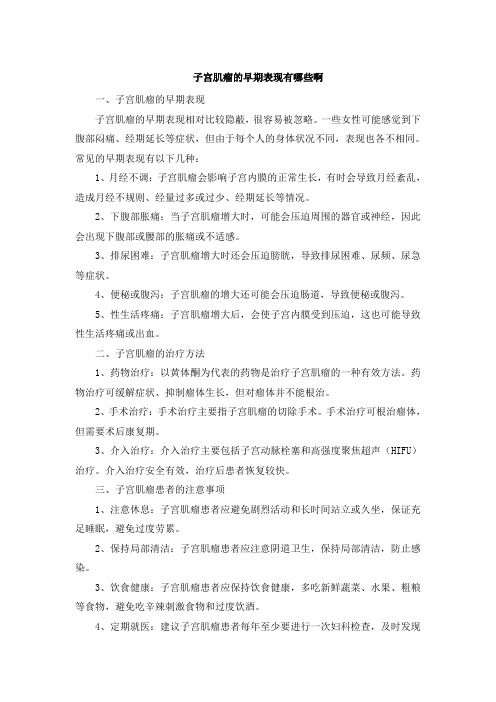 子宫肌瘤的早期表现有哪些啊

一、子宫肌瘤的早期表现

子宫肌瘤的早期表现相对比较隐蔽，很容易被忽略。一些女性可能感觉到下腹部闷痛、经期延长等症状，但由于每个人的身体状况不同，表现也各不相同。常见的早期表现有以下几种：

1、月经不调：子宫肌瘤会影响子宫内膜的正常生长，有时会导致月经紊乱，造成月经不规则、经量过多或过少、经期延长等情况。

2、下腹部胀痛：当子宫肌瘤增大时，可能会压迫周围的器官或神经，因此会出现下腹部或腰部的胀痛或不适感。

3、排尿困难：子宫肌瘤增大时还会压迫膀胱，导致排尿困难、尿频、尿急等症状。

4、便秘或腹泻：子宫肌瘤的增大还可能会压迫肠道，导致便秘或腹泻。

5、性生活疼痛：子宫肌瘤增大后，会使子宫内膜受到压迫，这也可能导致性生活疼痛或出血。

二、子宫肌瘤的治疗方法

1、药物治疗：以黄体酮为代表的药物是治疗子宫肌瘤的一种有效方法。药物治疗可缓解症状、抑制瘤体生长，但对瘤体并不能根治。

2、手术治疗：手术治疗主要指子宫肌瘤的切除手术。手术治疗可根治瘤体，但需要术后康复期。

3、介入治疗：介入治疗主要包括子宫动脉栓塞和高强度聚焦超声（HIFU）治疗。介入治疗安全有效，治疗后患者恢复较快。

三、子宫肌瘤患者的注意事项

1、注意休息：子宫肌瘤患者应避免剧烈活动和长时间站立或久坐，保证充足睡眠，避免过度劳累。

2、保持局部清洁：子宫肌瘤患者应注意阴道卫生，保持局部清洁，防止感染。

3、饮食健康：子宫肌瘤患者应保持饮食健康，多吃新鲜蔬菜、水果、粗粮等食物，避免吃辛辣刺激食物和过度饮酒。

4、定期就医：建议子宫肌瘤患者每年至少要进行一次妇科检查，及时发现